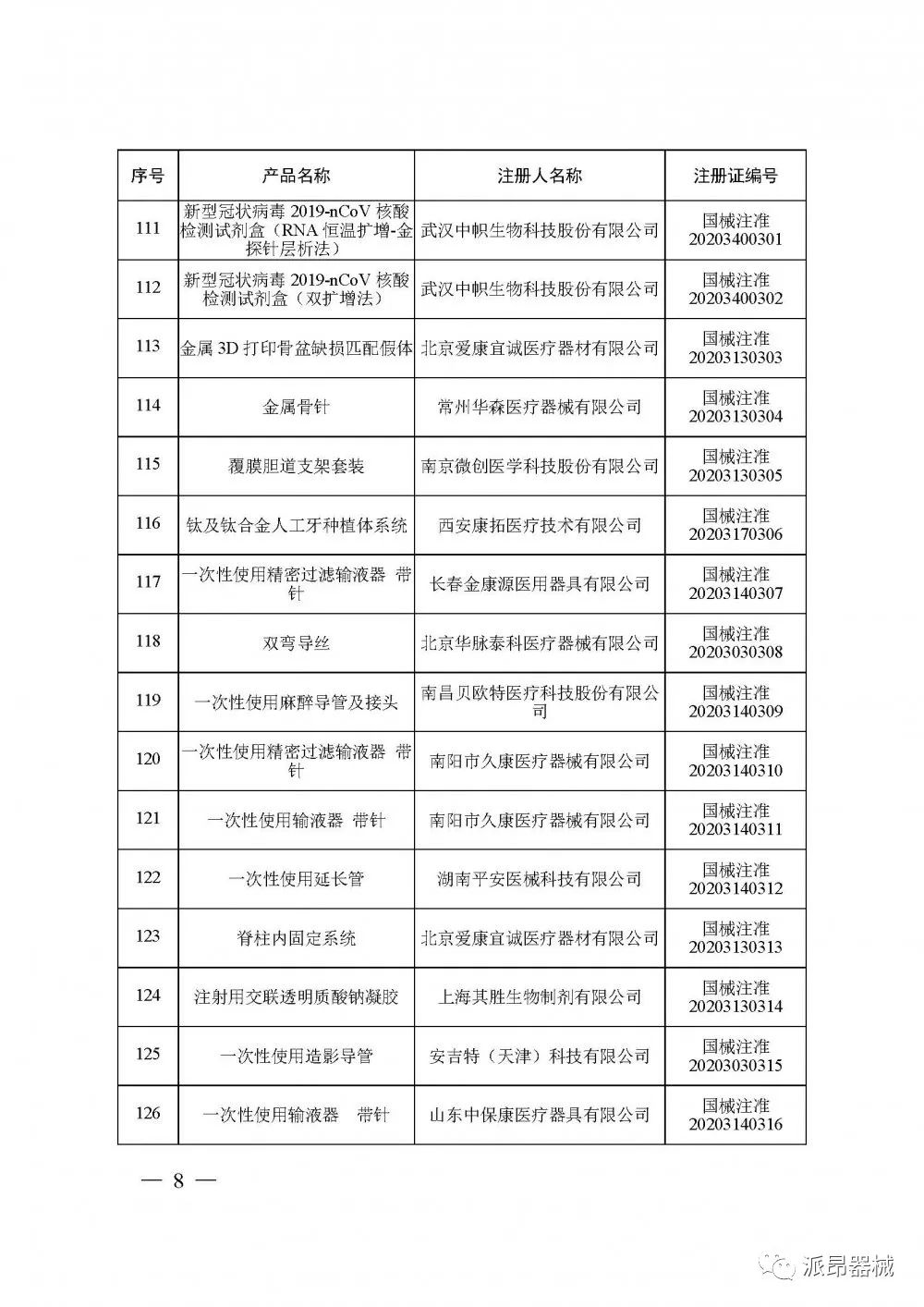 | 序号 | 产品名称 | 注册人名称 | 注册证编号 |
|---|---|---|---|
| 111 | 新型冠状病毒 2019-nCoV 核酸检测试剂盒（RNA 恒温扩增-金探针层析法） | 武汉中帜生物科技股份有限公司 | 国械注准 20203400301 |
| 112 | 新型冠状病毒 2019-nCoV 核酸检测试剂盒（双扩增法） | 武汉中帜生物科技股份有限公司 | 国械注准 20203400302 |
| 113 | 金属 3D 打印骨盆缺损匹配假体 | 北京爱康宜诚医疗器材有限公司 | 国械注准 20203130303 |
| 114 | 金属骨针 | 常州华森医疗器械有限公司 | 国械注准 20203130304 |
| 115 | 覆膜胆道支架套装 | 南京微创医学科技股份有限公司 | 国械注准 20203130305 |
| 116 | 钛及钛合金人工牙种植体系统 | 西安康拓医疗技术有限公司 | 国械注准 20203170306 |
| 117 | 一次性使用精密过滤输液器 带针 | 长春金康源医用器具有限公司 | 国械注准 20203140307 |
| 118 | 双弯导丝 | 北京华脉泰科医疗器械有限公司 | 国械注准 20203030308 |
| 119 | 一次性使用麻醉导管及接头 | 南昌贝欧特医疗科技股份有限公司 | 国械注准 20203140309 |
| 120 | 一次性使用精密过滤输液器 带针 | 南阳市久康医疗器械有限公司 | 国械注准 20203140310 |
| 121 | 一次性使用输液器 带针 | 南阳市久康医疗器械有限公司 | 国械注准 20203140311 |
| 122 | 一次性使用延长管 | 湖南平安医械科技有限公司 | 国械注准 20203140312 |
| 123 | 脊柱内固定系统 | 北京爱康宜诚医疗器材有限公司 | 国械注准 20203130313 |
| 124 | 注射用交联透明质酸钠凝胶 | 上海其胜生物制剂有限公司 | 国械注准 20203130314 |
| 125 | 一次性使用造影导管 | 安吉特（天津）科技有限公司 | 国械注准 20203030315 |
| 126 | 一次性使用输液器 带针 | 山东中保康医疗器具有限公司 | 国械注准 20203140316 |

— 8 —

派昂器械